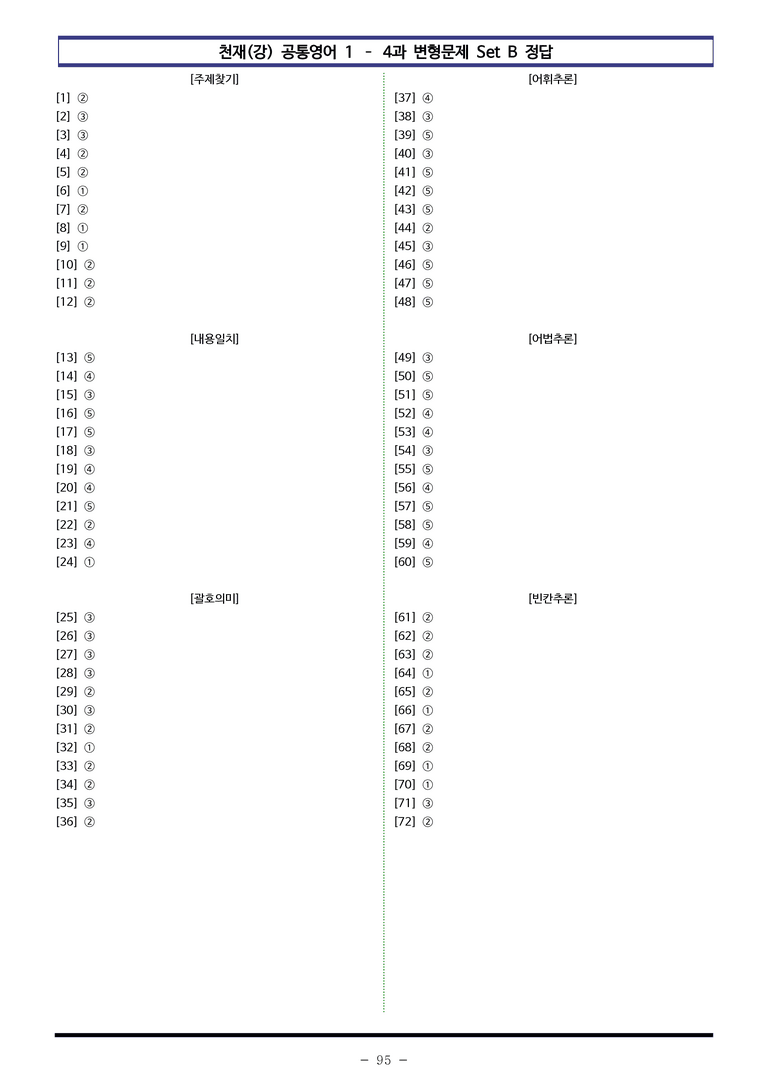 천재(강) 공통영어 1 - 4과 변형문제 Set B 정답

[주제찾기]
[1] ②
[2] ③
[3] ③
[4] ②
[5] ②
[6] ①
[7] ②
[8] ①
[9] ①
[10] ②
[11] ②
[12] ②

[내용일치]
[13] ⑤
[14] ④
[15] ③
[16] ⑤
[17] ⑤
[18] ③
[19] ④
[20] ④
[21] ⑤
[22] ②
[23] ④
[24] ①

[괄호의미]
[25] ③
[26] ③
[27] ③
[28] ③
[29] ②
[30] ③
[31] ②
[32] ①
[33] ②
[34] ②
[35] ③
[36] ②

[어휘추론]
[37] ④
[38] ③
[39] ⑤
[40] ③
[41] ⑤
[42] ⑤
[43] ⑤
[44] ②
[45] ③
[46] ⑤
[47] ⑤
[48] ⑤

[어법추론]
[49] ③
[50] ⑤
[51] ⑤
[52] ④
[53] ④
[54] ③
[55] ⑤
[56] ④
[57] ⑤
[58] ⑤
[59] ④
[60] ⑤

[빈칸추론]
[61] ②
[62] ②
[63] ②
[64] ①
[65] ②
[66] ①
[67] ②
[68] ②
[69] ①
[70] ①
[71] ③
[72] ②

- 95 -